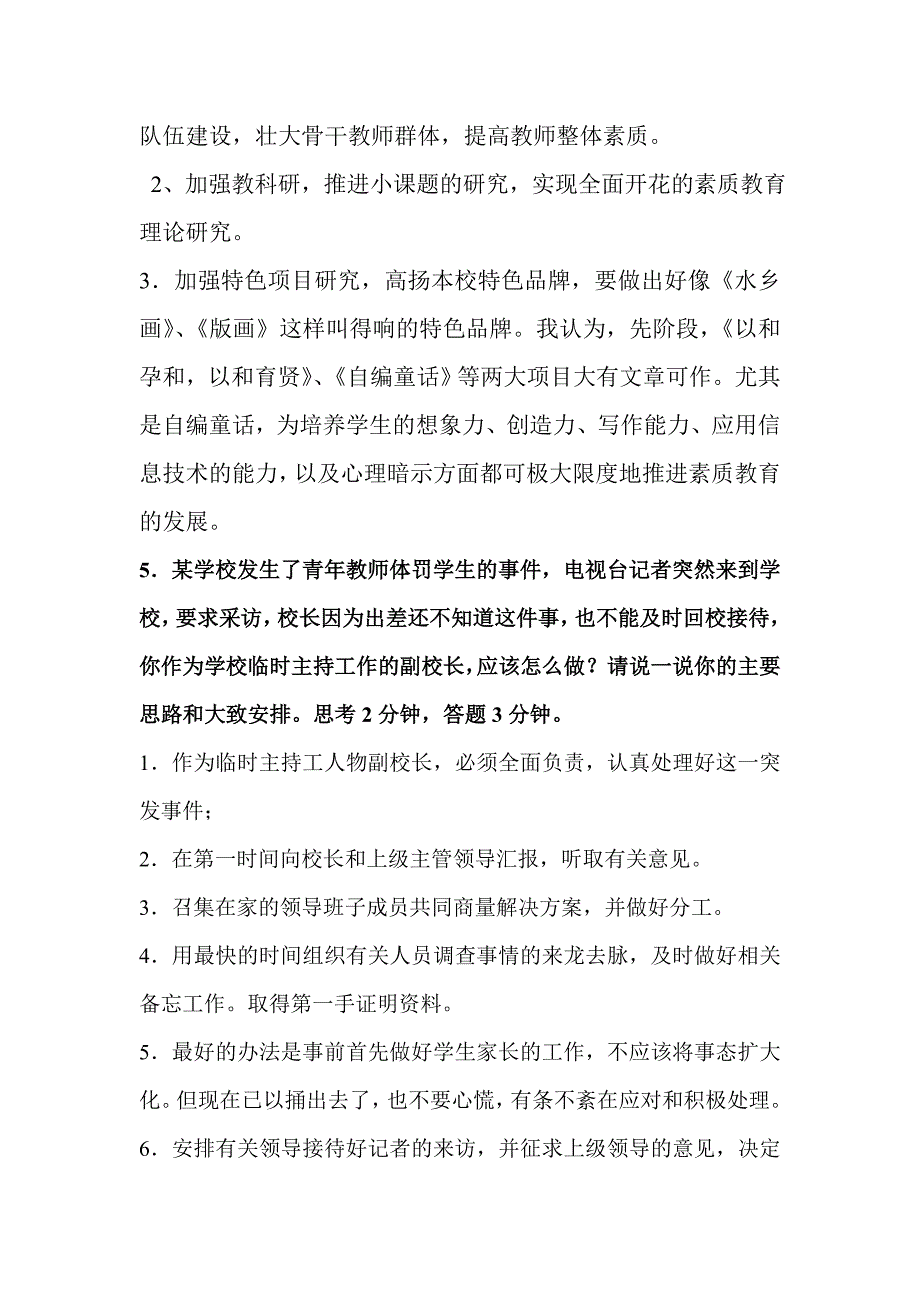 队伍建设，壮大骨干教师群体，提高教师整体素质。

2、加强教科研，推进小课题的研究，实现全面开花的素质教育理论研究。

3．加强特色项目研究，高扬本校特色品牌，要做出好像《水乡画》、《版画》这样叫得响的特色品牌。我认为，先阶段，《以和孕和，以和育贤》、《自编童话》等两大项目大有文章可作。尤其是自编童话，为培养学生的想象力、创造力、写作能力、应用信息技术的能力，以及心理暗示方面都可极大限度地推进素质教育的发展。

5．某学校发生了青年教师体罚学生的事件，电视台记者突然来到学校，要求采访，校长因为出差还不知道这件事，也不能及时回校接待，你作为学校临时主持工作的副校长，应该怎么做？请说一说你的主要思路和大致安排。思考 2 分钟，答题 3 分钟。

1．作为临时主持工人物副校长，必须全面负责，认真处理好这一突发事件；

2．在第一时间向校长和上级主管领导汇报，听取有关意见。

3．召集在家的领导班子成员共同商量解决方案，并做好分工。

4．用最快的时间组织有关人员调查事情的来龙去脉，及时做好相关备忘工作。取得第一手证明资料。

5．最好的办法是事前首先做好学生家长的工作，不应该将事态扩大化。但现在已以捅出去了，也不要心慌，有条不紊在应对和积极处理。

6．安排有关领导接待好记者的来访，并征求上级领导的意见，决定